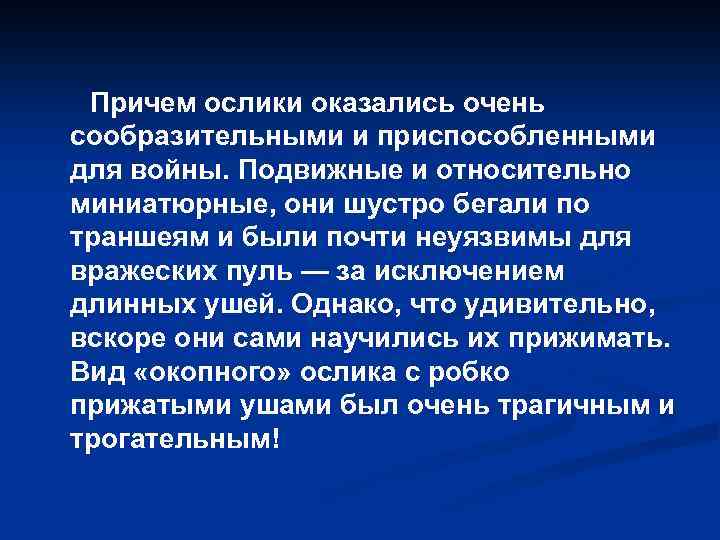 Причем ослики оказались очень сообразительными и приспособленными для войны. Подвижные и относительно миниатюрные, они шустро бегали по траншеям и были почти неуязвимы для вражеских пуль — за исключением длинных ушей. Однако, что удивительно, вскоре они сами научились их прижимать. Вид «окопного» ослика с робко прижатыми ушами был очень трагичным и трогательным!